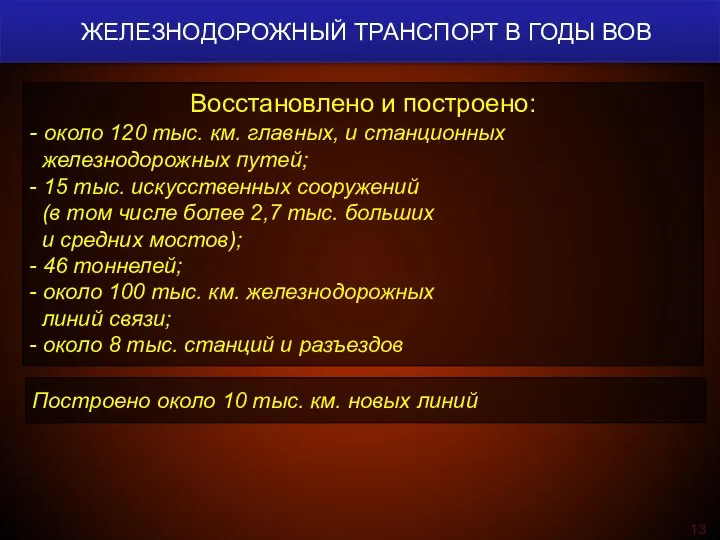 ЖЕЛЕЗНОДОРОЖНЫЙ ТРАНСПОРТ В ГОДЫ ВОВ

Восстановлено и построено:
- около 120 тыс. км. главных, и станционных железнодорожных путей;
- 15 тыс. искусственных сооружений (в том числе более 2,7 тыс. больших и средних мостов);
- 46 тоннелей;
- около 100 тыс. км. железнодорожных линий связи;
- около 8 тыс. станций и разъездов

Построено около 10 тыс. км. новых линий

13